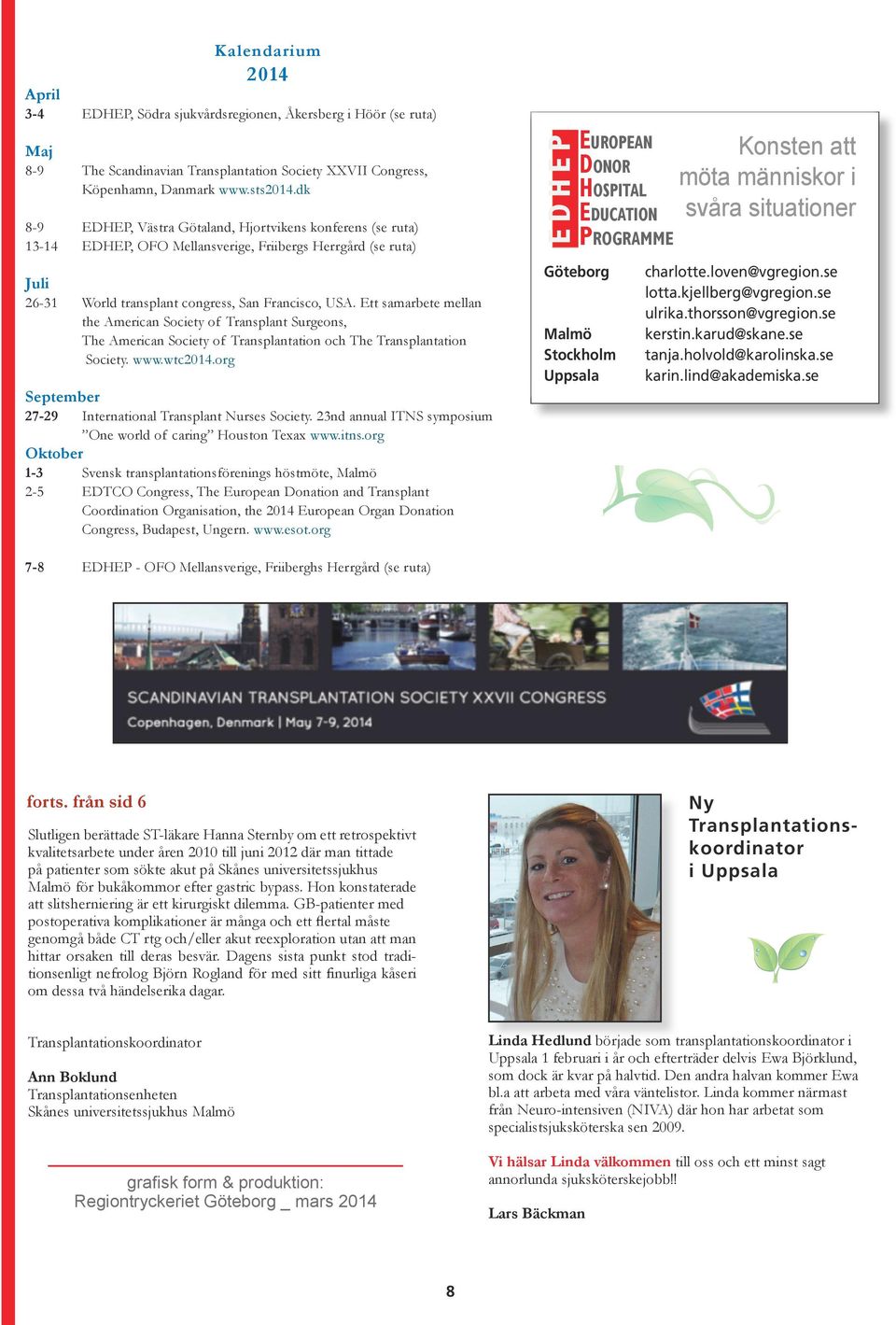 Kalendarium
2014

April
3-4 EDHEP, Södra sjukvårdsregionen, Åkersberg i Höör (se ruta)

Maj
8-9 The Scandinavian Transplantation Society XXVII Congress, Köpenhamn, Danmark www.sts2014.dk

8-9 EDHEP, Västra Götaland, Hjortvikens konferens (se ruta)
13-14 EDHEP, OFO Mellansverige, Friibergs Herrgård (se ruta)

Juli
26-31 World transplant congress, San Francisco, USA. Ett samarbete mellan the American Society of Transplant Surgeons, The American Society of Transplantation och The Transplantation Society. www.wtc2014.org

September
27-29 International Transplant Nurses Society. 23nd annual ITNS symposium ”One world of caring” Houston Texax www.itns.org
Oktober
1-3 Svensk transplantationsförenings höstmöte, Malmö
2-5 EDTCO Congress, The European Donation and Transplant Coordination Organisation, the 2014 European Organ Donation Congress, Budapest, Ungern. www.esot.org

7-8 EDHEP - OFO Mellansverige, Friiberghs Herrgård (se ruta)

EDHEP
EUROPEAN DONOR HOSPITAL EDUCATION PROGRAMME
Konsten att möta människor i svåra situationer

| | |
|---|---|
| Göteborg | charlotte.loven@vgregion.se |
| | lotta.kjellberg@vgregion.se |
| | ulrika.thorsson@vgregion.se |
| Malmö | kerstin.karud@skane.se |
| Stockholm | tanja.holvold@karolinska.se |
| Uppsala | karin.lind@akademiska.se |

SCANDINAVIAN TRANSPLANTATION SOCIETY XXVII CONGRESS
Copenhagen, Denmark | May 7-9, 2014

forts. från sid 6

Slutligen berättade ST-läkare Hanna Sternby om ett retrospektivt kvalitetsarbete under åren 2010 till juni 2012 där man tittade på patienter som sökte akut på Skånes universitetssjukhus Malmö för bukåkommor efter gastric bypass. Hon konstaterade att slitsherniering är ett kirurgiskt dilemma. GB-patienter med postoperativa komplikationer är många och ett flertal måste genomgå både CT rtg och/eller akut reexploration utan att man hittar orsaken till deras besvär. Dagens sista punkt stod traditionsenligt nefrolog Björn Rogland för med sitt finurliga kåseri om dessa två händelserika dagar.

Transplantationskoordinator

Ann Boklund
Transplantationsenheten
Skånes universitetssjukhus Malmö

grafisk form & produktion:
Regiontryckeriet Göteborg _ mars 2014

Ny Transplantationskoordinator i Uppsala

Linda Hedlund började som transplantationskoordinator i Uppsala 1 februari i år och efterträder delvis Ewa Björklund, som dock är kvar på halvtid. Den andra halvan kommer Ewa bl.a att arbeta med våra väntelistor. Linda kommer närmast från Neuro-intensiven (NIVA) där hon har arbetat som specialistsjuksköterska sen 2009.

Vi hälsar Linda välkommen till oss och ett minst sagt annorlunda sjuksköterskejobb!!

Lars Bäckman

8